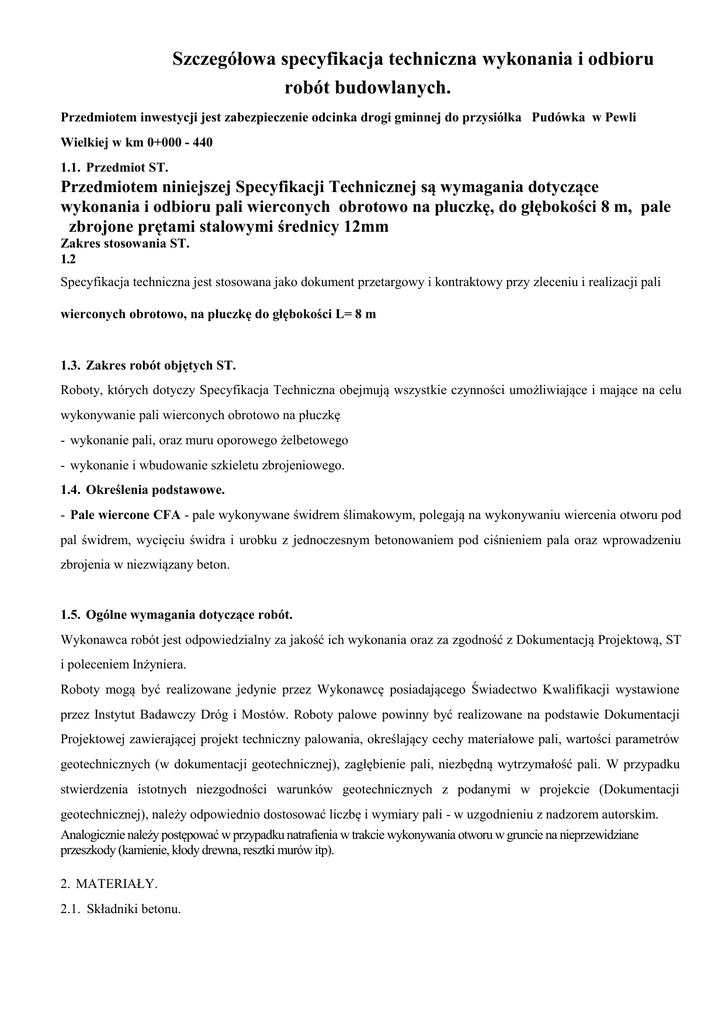 Szczegółowa specyfikacja techniczna wykonania i odbioru robót budowlanych.

Przedmiotem inwestycji jest zabezpieczenie odcinka drogi gminnej do przysiółka Pudówka w Pewli Wielkiej w km 0+000 - 440

1.1. Przedmiot ST.

Przedmiotem niniejszej Specyfikacji Technicznej są wymagania dotyczące wykonania i odbioru pali wierconych obrotowo na płuczkę, do głębokości 8 m, pale zbrojone prętami stalowymi średnicy 12mm

Zakres stosowania ST.

1.2

Specyfikacja techniczna jest stosowana jako dokument przetargowy i kontraktowy przy zleceniu i realizacji pali wierconych obrotowo, na płuczkę do głębokości L= 8 m

1.3. Zakres robót objętych ST.

Roboty, których dotyczy Specyfikacja Techniczna obejmują wszystkie czynności umożliwiające i mające na celu wykonywanie pali wierconych obrotowo na płuczkę

- wykonanie pali, oraz muru oporowego żelbetowego

- wykonanie i wbudowanie szkieletu zbrojeniowego.

1.4. Określenia podstawowe.

- Pale wiercone CFA - pale wykonywane świdrem ślimakowym, polegają na wykonywaniu wiercenia otworu pod pal świdrem, wycięciu świdra i urobku z jednoczesnym betonowaniem pod ciśnieniem pala oraz wprowadzeniu zbrojenia w niezwiązany beton.

1.5. Ogólne wymagania dotyczące robót.

Wykonawca robót jest odpowiedzialny za jakość ich wykonania oraz za zgodność z Dokumentacją Projektową, ST i poleceniem Inżyniera.

Roboty mogą być realizowane jedynie przez Wykonawcę posiadającego Świadectwo Kwalifikacji wystawione przez Instytut Badawczy Dróg i Mostów. Roboty palowe powinny być realizowane na podstawie Dokumentacji Projektowej zawierającej projekt techniczny palowania, określający cechy materiałowe pali, wartości parametrów geotechnicznych (w dokumentacji geotechnicznej), zagłębienie pali, niezbędną wytrzymałość pali. W przypadku stwierdzenia istotnych niezgodności warunków geotechnicznych z podanymi w projekcie (Dokumentacji geotechnicznej), należy odpowiednio dostosować liczbę i wymiary pali - w uzgodnieniu z nadzorem autorskim.

Analogicznie należy postępować w przypadku natrafienia w trakcie wykonywania otworu w gruncie na nieprzewidziane przeszkody (kamienie, kłody drewna, resztki murów itp).

2. MATERIAŁY.

2.1. Składniki betonu.